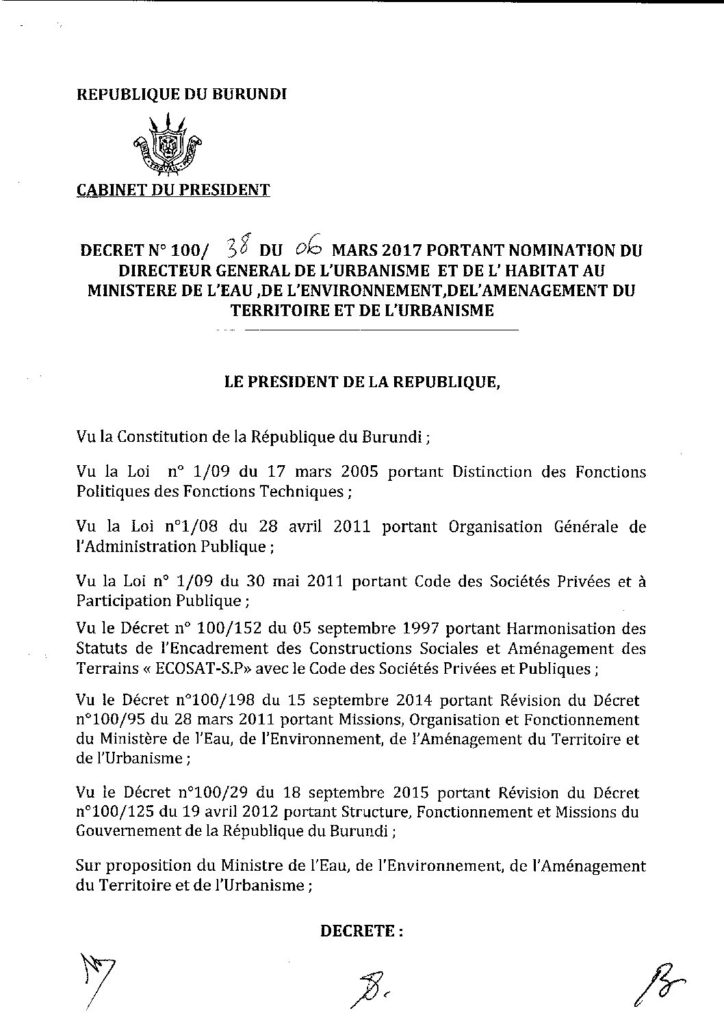 REPUBLIQUE DU BURUNDI

CABINET DU PRESIDENT

DECRET N° 100/ 38 DU 06 MARS 2017 PORTANT NOMINATION DU DIRECTEUR GENERAL DE L'URBANISME ET DE L' HABITAT AU MINISTERE DE L'EAU ,DE L'ENVIRONNEMENT,DEL'AMENAGEMENT DU TERRITOIRE ET DE L'URBANISME

LE PRESIDENT DE LA REPUBLIQUE,

Vu la Constitution de la République du Burundi ;

Vu la Loi n° 1/09 du 17 mars 2005 portant Distinction des Fonctions Politiques des Fonctions Techniques ;

Vu la Loi n°1/08 du 28 avril 2011 portant Organisation Générale de l'Administration Publique ;

Vu la Loi n° 1/09 du 30 mai 2011 portant Code des Sociétés Privées et à Participation Publique ;

Vu le Décret n° 100/152 du 05 septembre 1997 portant Harmonisation des Statuts de l'Encadrement des Constructions Sociales et Aménagement des Terrains « ECOSAT-S.P» avec le Code des Sociétés Privées et Publiques ;

Vu le Décret n°100/198 du 15 septembre 2014 portant Révision du Décret n°100/95 du 28 mars 2011 portant Missions, Organisation et Fonctionnement du Ministère de l'Eau, de l'Environnement, de l'Aménagement du Territoire et de l'Urbanisme ;

Vu le Décret n°100/29 du 18 septembre 2015 portant Révision du Décret n°100/125 du 19 avril 2012 portant Structure, Fonctionnement et Missions du Gouvernement de la République du Burundi ;

Sur proposition du Ministre de l'Eau, de l'Environnement, de l'Aménagement du Territoire et de l'Urbanisme ;

DECRETE :